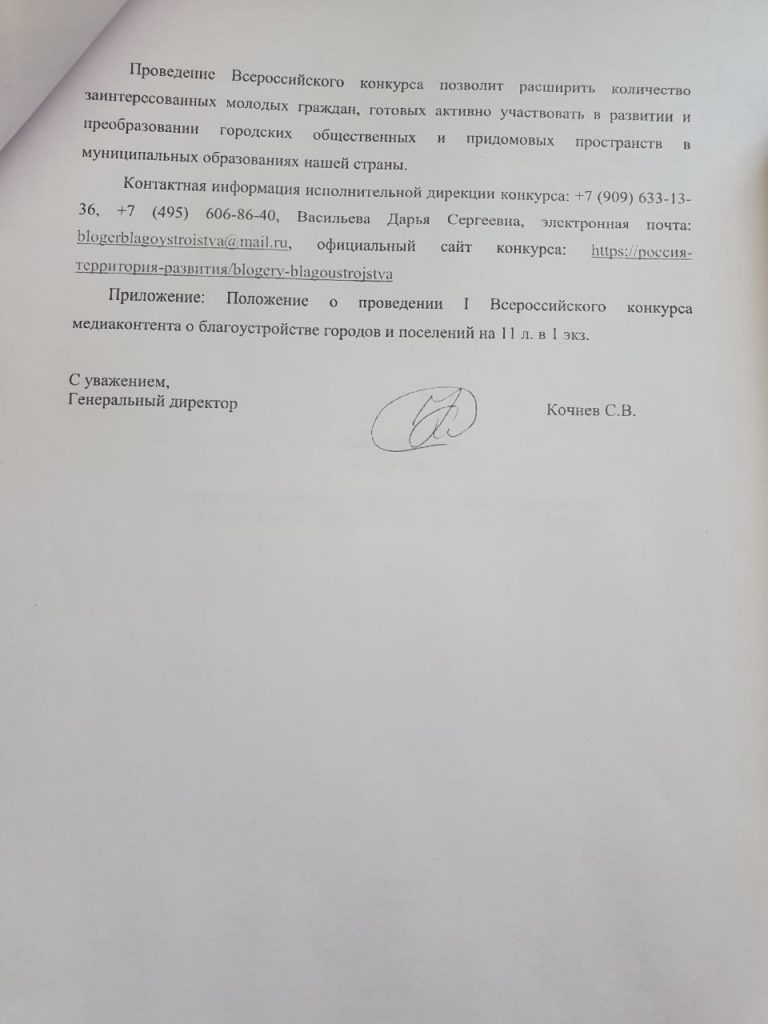 Проведение Всероссийского конкурса позволит расширить количество заинтересованных молодых граждан, готовых активно участвовать в развитии и преобразовании городских общественных и придомовых пространств в муниципальных образованиях нашей страны.

Контактная информация исполнительной дирекции конкурса: +7 (909) 633-13-36, +7 (495) 606-86-40, Васильева Дарья Сергеевна, электронная почта: blogerblagoystroistva@mail.ru, официальный сайт конкурса: https://россия-территория-развития/blogery-blagoustrojstva

Приложение: Положение о проведении I Всероссийского конкурса медиаконтента о благоустройстве городов и поселений на 11 л. в 1 экз.

С уважением,
Генеральный директор

Кочнев С.В.